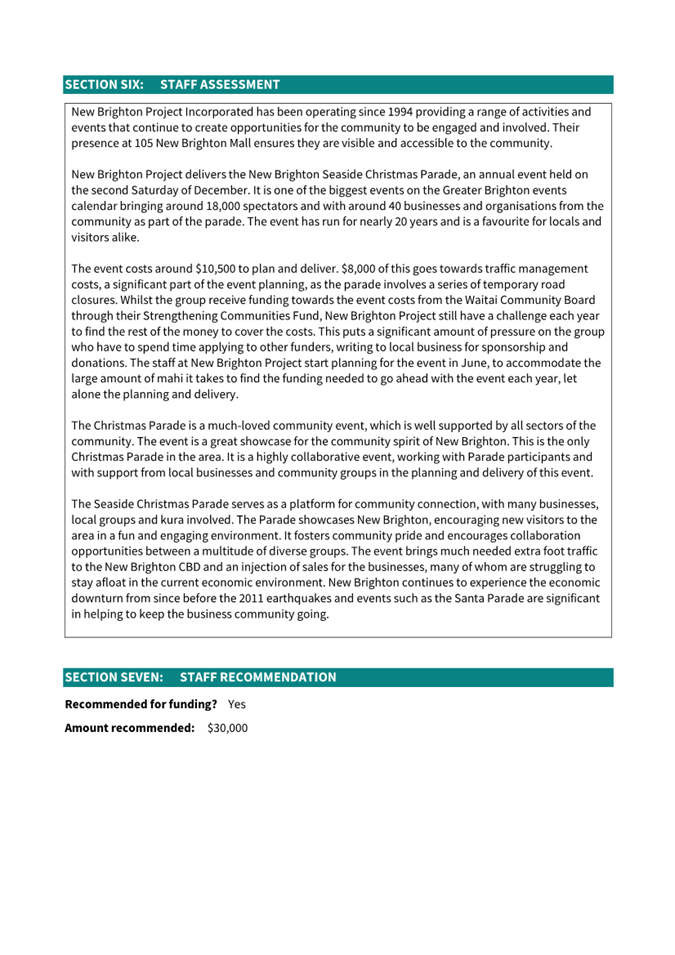 SECTION SIX: STAFF ASSESSMENT

New Brighton Project Incorporated has been operating since 1994 providing a range of activities and events that continue to create opportunities for the community to be engaged and involved. Their presence at 105 New Brighton Mall ensures they are visible and accessible to the community.

New Brighton Project delivers the New Brighton Seaside Christmas Parade, an annual event held on the second Saturday of December. It is one of the biggest events on the Greater Brighton events calendar bringing around 18,000 spectators and with around 40 businesses and organisations from the community as part of the parade. The event has run for nearly 20 years and is a favourite for locals and visitors alike.

The event costs around $10,500 to plan and deliver. $8,000 of this goes towards traffic management costs, a significant part of the event planning, as the parade involves a series of temporary road closures. Whilst the group receive funding towards the event costs from the Waitai Community Board through their Strengthening Communities Fund, New Brighton Project still have a challenge each year to find the rest of the money to cover the costs. This puts a significant amount of pressure on the group who have to spend time applying to other funders, writing to local business for sponsorship and donations. The staff at New Brighton Project start planning for the event in June, to accommodate the large amount of mahi it takes to find the funding needed to go ahead with the event each year, let alone the planning and delivery.

The Christmas Parade is a much-loved community event, which is well supported by all sectors of the community. The event is a great showcase for the community spirit of New Brighton. This is the only Christmas Parade in the area. It is a highly collaborative event, working with Parade participants and with support from local businesses and community groups in the planning and delivery of this event.

The Seaside Christmas Parade serves as a platform for community connection, with many businesses, local groups and kura involved. The Parade showcases New Brighton, encouraging new visitors to the area in a fun and engaging environment. It fosters community pride and encourages collaboration opportunities between a multitude of diverse groups. The event brings much needed extra foot traffic to the New Brighton CBD and an injection of sales for the businesses, many of whom are struggling to stay afloat in the current economic environment. New Brighton continues to experience the economic downturn from since before the 2011 earthquakes and events such as the Santa Parade are significant in helping to keep the business community going.

SECTION SEVEN: STAFF RECOMMENDATION

Recommended for funding? Yes

Amount recommended: $30,000